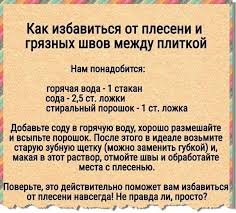 Как избавиться от плесени и грязных швов между плиткой

Нам понадобится:

горячая вода - 1 стакан
сода - 2,5 ст. ложки
стиральный порошок - 1 ст. ложка

Добавьте соду в горячую воду, хорошо размешайте и всыпьте порошок. После этого в идеале возьмите старую зубную щетку (можно заменить губкой) и, макая в этот раствор, отмойте швы и обработайте места с плесенью.

Поверьте, это действительно поможет вам избавиться от плесени навсегда! Не правда ли, просто?